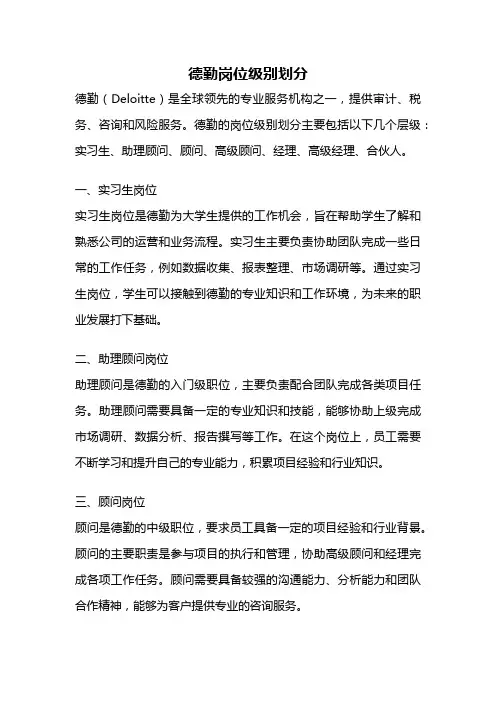 德勤岗位级别划分

德勤（Deloitte）是全球领先的专业服务机构之一，提供审计、税务、咨询和风险服务。德勤的岗位级别划分主要包括以下几个层级：实习生、助理顾问、顾问、高级顾问、经理、高级经理、合伙人。

一、实习生岗位

实习生岗位是德勤为大学生提供的工作机会，旨在帮助学生了解和熟悉公司的运营和业务流程。实习生主要负责协助团队完成一些日常的工作任务，例如数据收集、报表整理、市场调研等。通过实习生岗位，学生可以接触到德勤的专业知识和工作环境，为未来的职业发展打下基础。

二、助理顾问岗位

助理顾问是德勤的入门级职位，主要负责配合团队完成各类项目任务。助理顾问需要具备一定的专业知识和技能，能够协助上级完成市场调研、数据分析、报告撰写等工作。在这个岗位上，员工需要不断学习和提升自己的专业能力，积累项目经验和行业知识。

三、顾问岗位

顾问是德勤的中级职位，要求员工具备一定的项目经验和行业背景。顾问的主要职责是参与项目的执行和管理，协助高级顾问和经理完成各项工作任务。顾问需要具备较强的沟通能力、分析能力和团队合作精神，能够为客户提供专业的咨询服务。